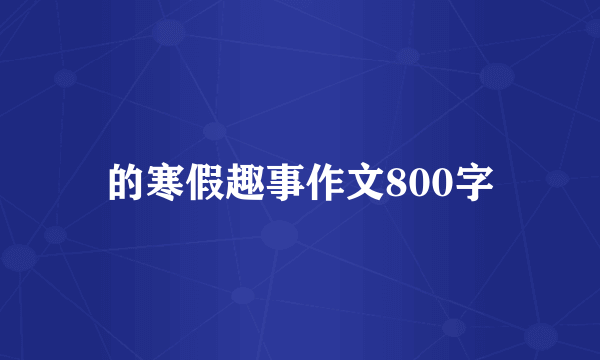 的寒假趣事作文800字